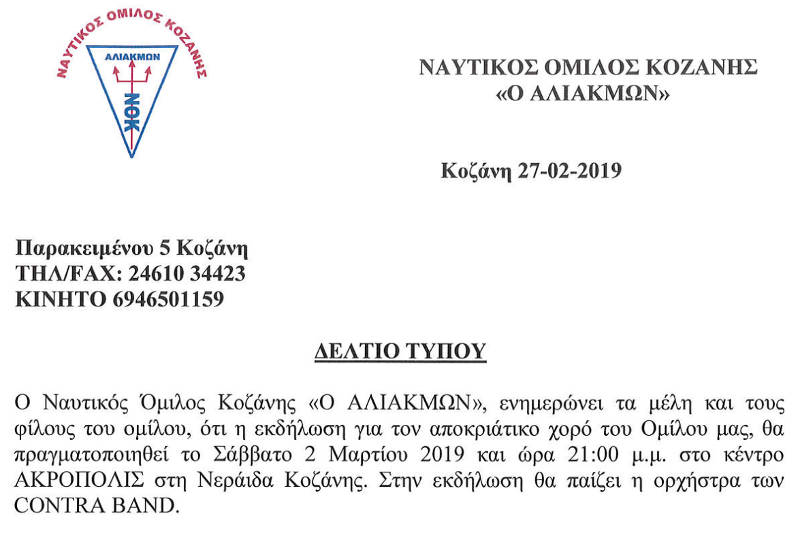 ΝΑΥΤΙΚΟΣ ΟΜΙΛΟΣ ΚΟΖΑΝΗΣ
ΑΛΙΑΚΜΩΝ
ΝΟΚ

ΝΑΥΤΙΚΟΣ ΟΜΙΛΟΣ ΚΟΖΑΝΗΣ
«Ο ΑΛΙΑΚΜΩΝ»

Κοζάνη 27-02-2019

Παρακειμένου 5 Κοζάνη
ΤΗΛ/FAX: 24610 34423
ΚΙΝΗΤΟ 6946501159

ΔΕΛΤΙΟ ΤΥΠΟΥ

Ο Ναυτικός Όμιλος Κοζάνης «Ο ΑΛΙΑΚΜΩΝ», ενημερώνει τα μέλη και τους φίλους του ομίλου, ότι η εκδήλωση για τον αποκριάτικο χορό του Ομίλου μας, θα πραγματοποιηθεί το Σάββατο 2 Μαρτίου 2019 και ώρα 21:00 μ.μ. στο κέντρο ΑΚΡΟΠΟΛΙΣ στη Νεράιδα Κοζάνης. Στην εκδήλωση θα παίζει η ορχήστρα των CONTRA BAND.